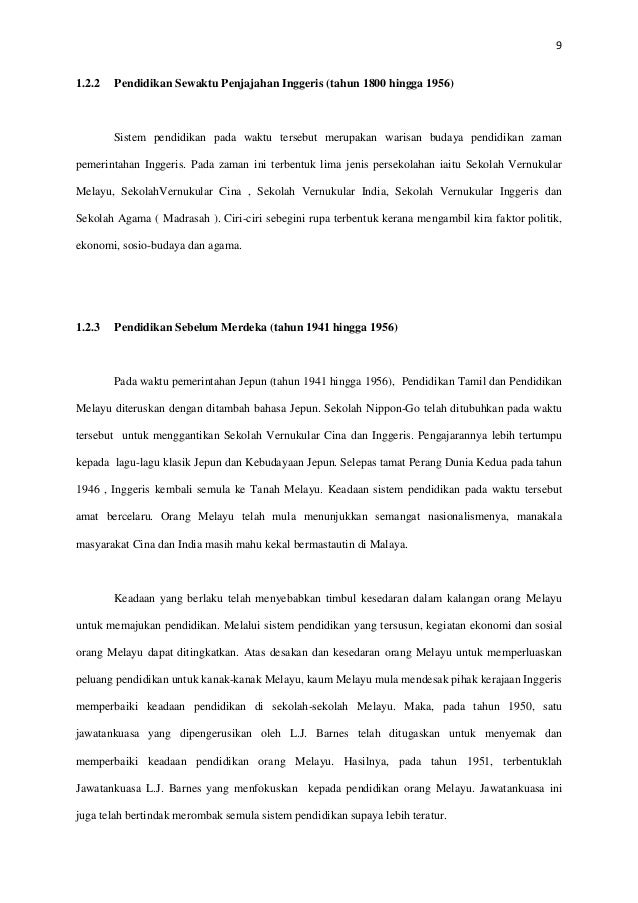 9

1.2.2 Pendidikan Sewaktu Penjajahan Inggeris (tahun 1800 hingga 1956)

Sistem pendidikan pada waktu tersebut merupakan warisan budaya pendidikan zaman pemerintahan Inggeris. Pada zaman ini terbentuk lima jenis persekolahan iaitu Sekolah Vernukular Melayu, SekolahVernukular Cina , Sekolah Vernukular India, Sekolah Vernukular Inggeris dan Sekolah Agama ( Madrasah ). Ciri-ciri sebegini rupa terbentuk kerana mengambil kira faktor politik, ekonomi, sosio-budaya dan agama.

1.2.3 Pendidikan Sebelum Merdeka (tahun 1941 hingga 1956)

Pada waktu pemerintahan Jepun (tahun 1941 hingga 1956), Pendidikan Tamil dan Pendidikan Melayu diteruskan dengan ditambah bahasa Jepun. Sekolah Nippon-Go telah ditubuhkan pada waktu tersebut untuk menggantikan Sekolah Vernukular Cina dan Inggeris. Pengajarannya lebih tertumpu kepada lagu-lagu klasik Jepun dan Kebudayaan Jepun. Selepas tamat Perang Dunia Kedua pada tahun 1946 , Inggeris kembali semula ke Tanah Melayu. Keadaan sistem pendidikan pada waktu tersebut amat bercelaru. Orang Melayu telah mula menunjukkan semangat nasionalismenya, manakala masyarakat Cina dan India masih mahu kekal bermastautin di Malaya.

Keadaan yang berlaku telah menyebabkan timbul kesedaran dalam kalangan orang Melayu untuk memajukan pendidikan. Melalui sistem pendidikan yang tersusun, kegiatan ekonomi dan sosial orang Melayu dapat ditingkatkan. Atas desakan dan kesedaran orang Melayu untuk memperluaskan peluang pendidikan untuk kanak-kanak Melayu, kaum Melayu mula mendesak pihak kerajaan Inggeris memperbaiki keadaan pendidikan di sekolah-sekolah Melayu. Maka, pada tahun 1950, satu jawatankuasa yang dipengerusikan oleh L.J. Barnes telah ditugaskan untuk menyemak dan memperbaiki keadaan pendidikan orang Melayu. Hasilnya, pada tahun 1951, terbentuklah Jawatankuasa L.J. Barnes yang menfokuskan kepada pendidikan orang Melayu. Jawatankuasa ini juga telah bertindak merombak semula sistem pendidikan supaya lebih teratur.